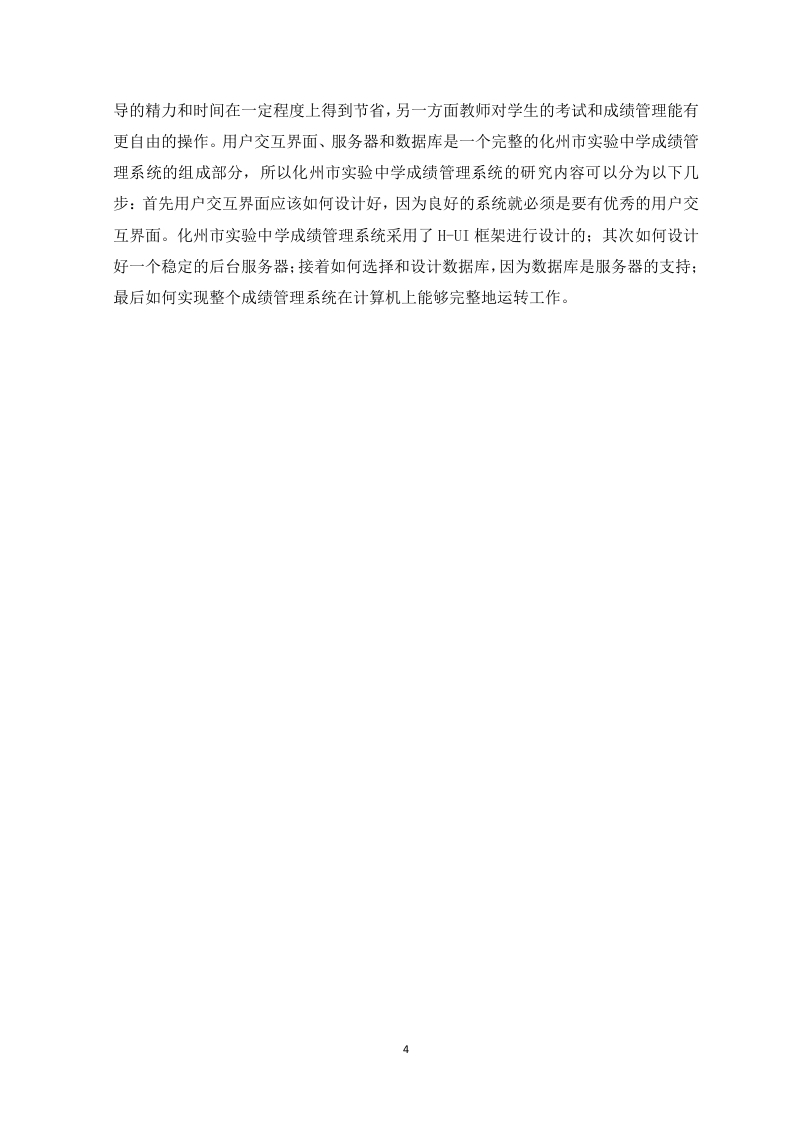 导的精力和时间在一定程度上得到节省，另一方面教师对学生的考试和成绩管理能有更自由的操作。用户交互界面、服务器和数据库是一个完整的化州市实验中学成绩管理系统的组成部分，所以化州市实验中学成绩管理系统的研究内容可以分为以下几步：首先用户交互界面应该如何设计好，因为良好的系统就必须是要有优秀的用户交互界面。化州市实验中学成绩管理系统采用了 H-UI 框架进行设计的；其次如何设计好一个稳定的后台服务器；接着如何选择和设计数据库，因为数据库是服务器的支持；最后如何实现整个成绩管理系统在计算机上能够完整地运转工作。

4